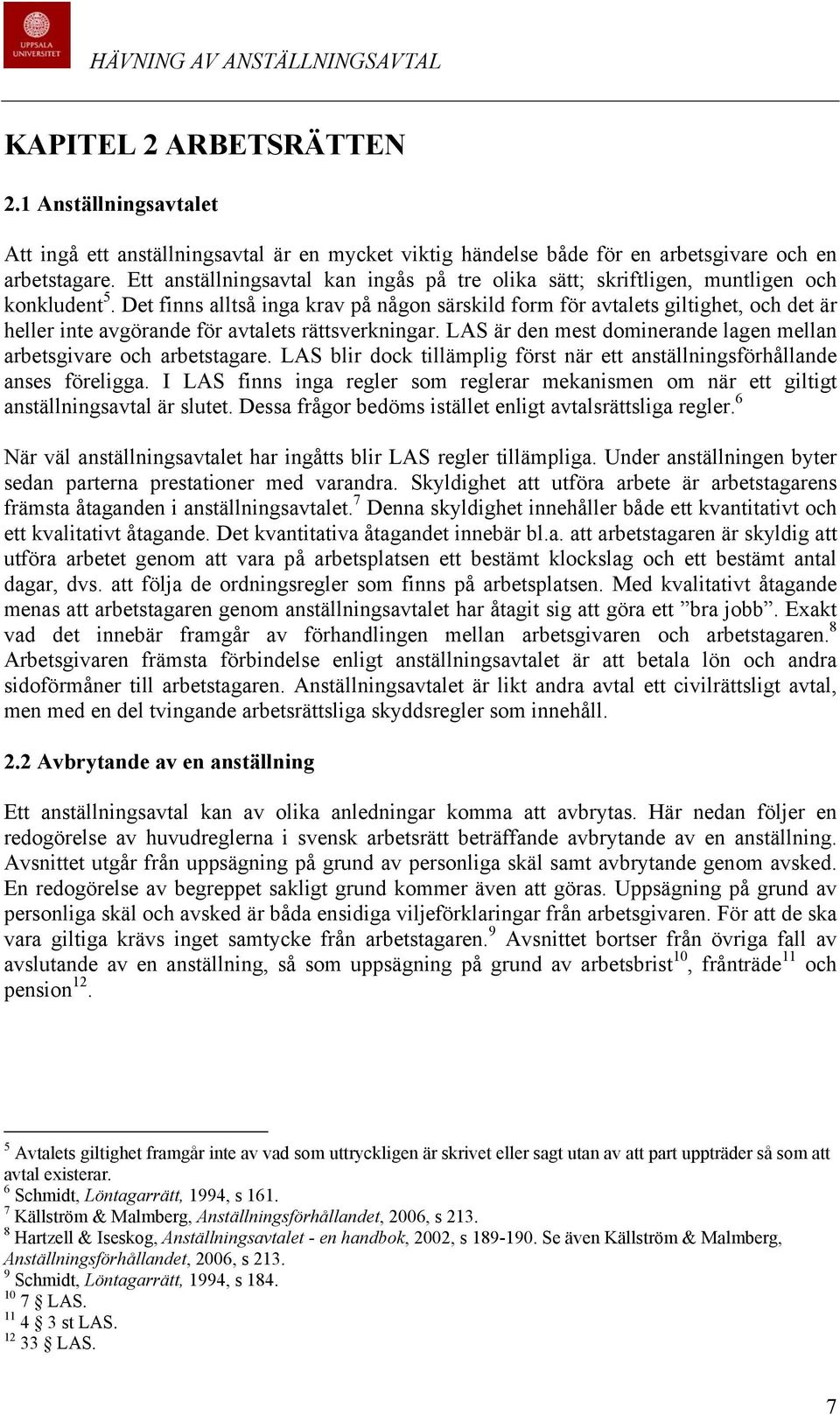 UPPSALA UNIVERSITET

HÄVNING AV ANSTÄLLNINGSAVTAL

KAPITEL 2 ARBETSRÄTTEN

2.1 Anställningsavtalet

Att ingå ett anställningsavtal är en mycket viktig händelse både för en arbetsgivare och en arbetstagare. Ett anställningsavtal kan ingås på tre olika sätt; skriftligen, muntligen och konkludent$^5$. Det finns alltså inga krav på någon särskild form för avtalets giltighet, och det är heller inte avgörande för avtalets rättsverkningar. LAS är den mest dominerande lagen mellan arbetsgivare och arbetstagare. LAS blir dock tillämplig först när ett anställningsförhållande anses föreligga. I LAS finns inga regler som reglerar mekanismen om när ett giltigt anställningsavtal är slutet. Dessa frågor bedöms istället enligt avtalsrättsliga regler.$^6$

När väl anställningsavtalet har ingåtts blir LAS regler tillämpliga. Under anställningen byter sedan parterna prestationer med varandra. Skyldighet att utföra arbete är arbetstagarens främsta åtaganden i anställningsavtalet.$^7$ Denna skyldighet innehåller både ett kvantitativt och ett kvalitativt åtagande. Det kvantitativa åtagandet innebär bl.a. att arbetstagaren är skyldig att utföra arbetet genom att vara på arbetsplatsen ett bestämt klockslag och ett bestämt antal dagar, dvs. att följa de ordningsregler som finns på arbetsplatsen. Med kvalitativt åtagande menas att arbetstagaren genom anställningsavtalet har åtagit sig att göra ett ”bra jobb”. Exakt vad det innebär framgår av förhandlingen mellan arbetsgivaren och arbetstagaren.$^8$ Arbetsgivaren främsta förbindelse enligt anställningsavtalet är att betala lön och andra sidoförmåner till arbetstagaren. Anställningsavtalet är likt andra avtal ett civilrättsligt avtal, men med en del tvingande arbetsrättsliga skyddsregler som innehåll.

2.2 Avbrytande av en anställning

Ett anställningsavtal kan av olika anledningar komma att avbrytas. Här nedan följer en redogörelse av huvudreglerna i svensk arbetsrätt beträffande avbrytande av en anställning. Avsnittet utgår från uppsägning på grund av personliga skäl samt avbrytande genom avsked. En redogörelse av begreppet sakligt grund kommer även att göras. Uppsägning på grund av personliga skäl och avsked är båda ensidiga viljeförklaringar från arbetsgivaren. För att de ska vara giltiga krävs inget samtycke från arbetstagaren.$^9$ Avsnittet bortser från övriga fall av avslutande av en anställning, så som uppsägning på grund av arbetsbrist$^{10}$, frånträde$^{11}$ och pension$^{12}$.

$^5$ Avtalets giltighet framgår inte av vad som uttryckligen är skrivet eller sagt utan av att part uppträder så som att avtal existerar.
$^6$ Schmidt, Löntagarrätt, 1994, s 161.
$^7$ Källström & Malmberg, Anställningsförhållandet, 2006, s 213.
$^8$ Hartzell & Iseskog, Anställningsavtalet - en handbok, 2002, s 189-190. Se även Källström & Malmberg, Anställningsförhållandet, 2006, s 213.
$^9$ Schmidt, Löntagarrätt, 1994, s 184.
$^{10}$ 7 § LAS.
$^{11}$ 4 § 3 st LAS.
$^{12}$ 33 § LAS.

7